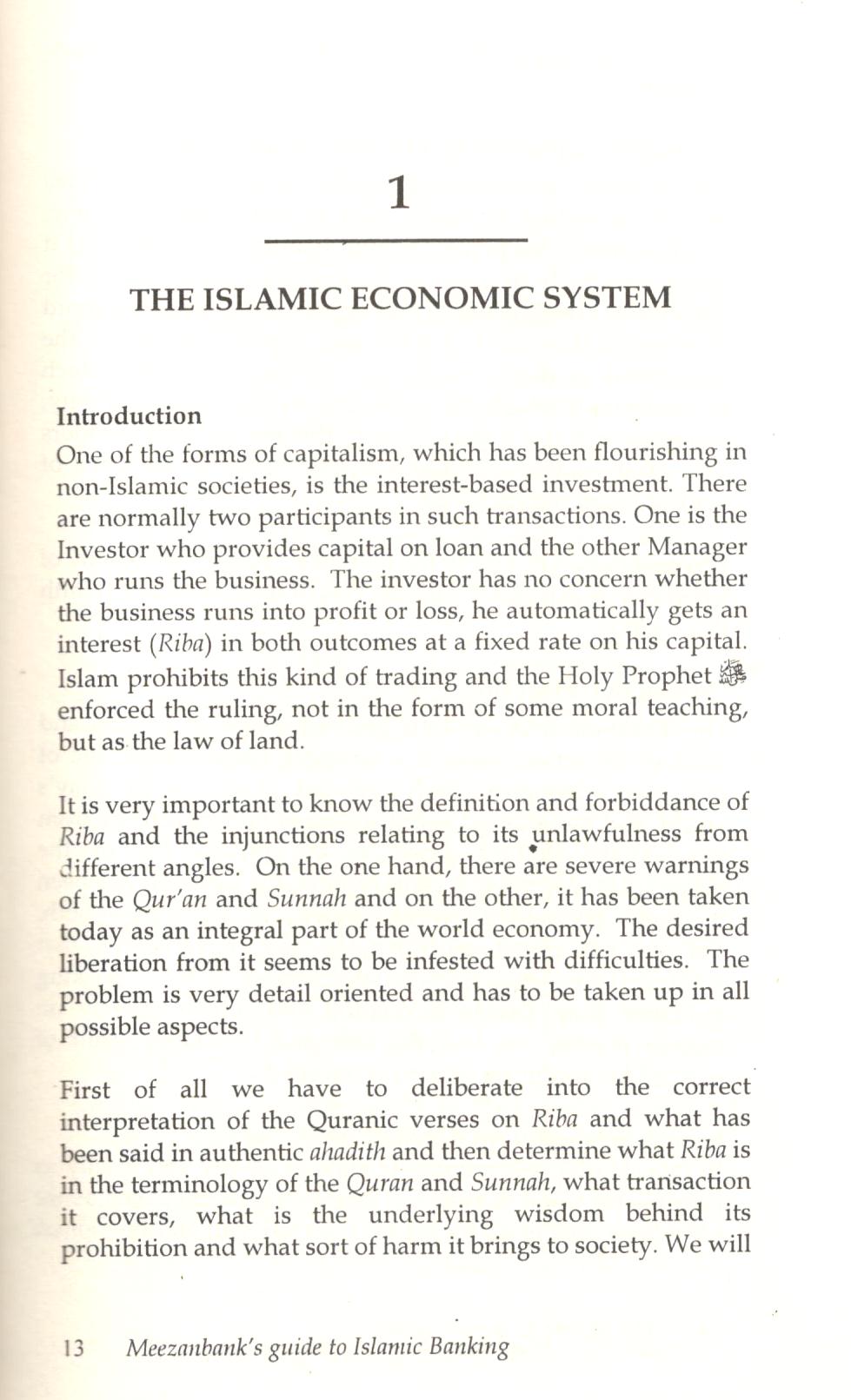 1

THE ISLAMIC ECONOMIC SYSTEM

Introduction

One of the forms of capitalism, which has been flourishing in non-Islamic societies, is the interest-based investment. There are normally two participants in such transactions. One is the Investor who provides capital on loan and the other Manager who runs the business. The investor has no concern whether the business runs into profit or loss, he automatically gets an interest (Riba) in both outcomes at a fixed rate on his capital. Islam prohibits this kind of trading and the Holy Prophet ﷺ enforced the ruling, not in the form of some moral teaching, but as the law of land.

It is very important to know the definition and forbiddance of Riba and the injunctions relating to its unlawfulness from different angles. On the one hand, there are severe warnings of the Qur'an and Sunnah and on the other, it has been taken today as an integral part of the world economy. The desired liberation from it seems to be infested with difficulties. The problem is very detail oriented and has to be taken up in all possible aspects.

First of all we have to deliberate into the correct interpretation of the Quranic verses on Riba and what has been said in authentic ahadith and then determine what Riba is in the terminology of the Quran and Sunnah, what transaction it covers, what is the underlying wisdom behind its prohibition and what sort of harm it brings to society. We will

13 Meezanbank's guide to Islamic Banking